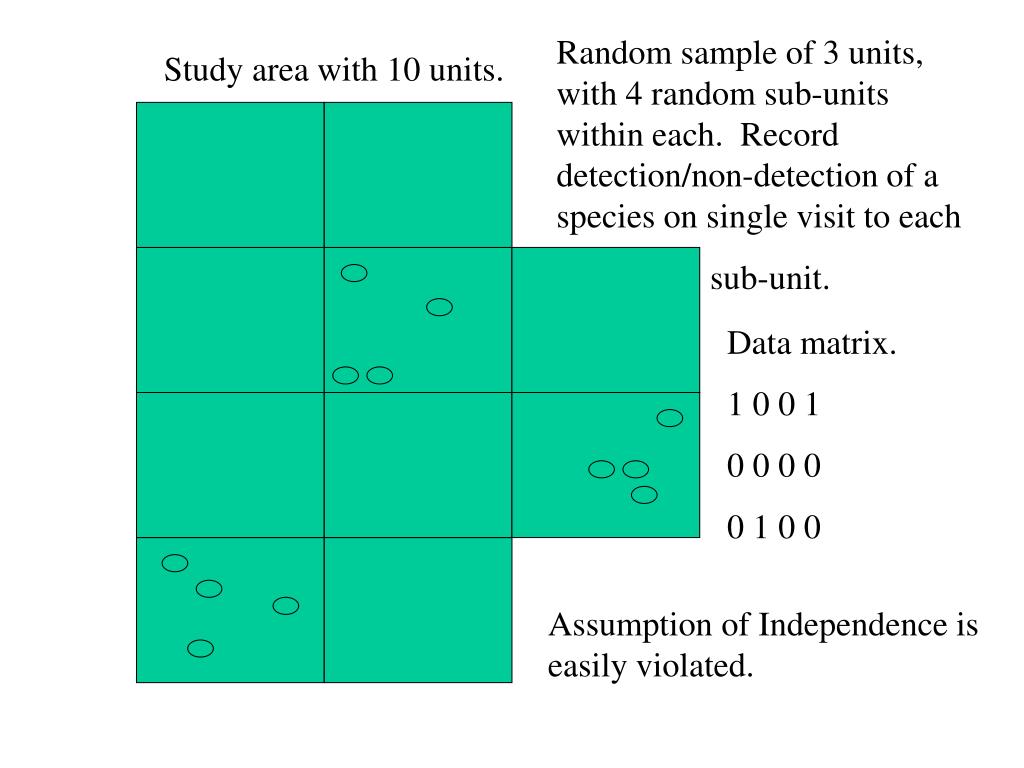 Study area with 10 units.

Random sample of 3 units, with 4 random sub-units within each. Record detection/non-detection of a species on single visit to each sub-unit.

Data matrix.

1 0 0 1

0 0 0 0

0 1 0 0

Assumption of Independence is easily violated.